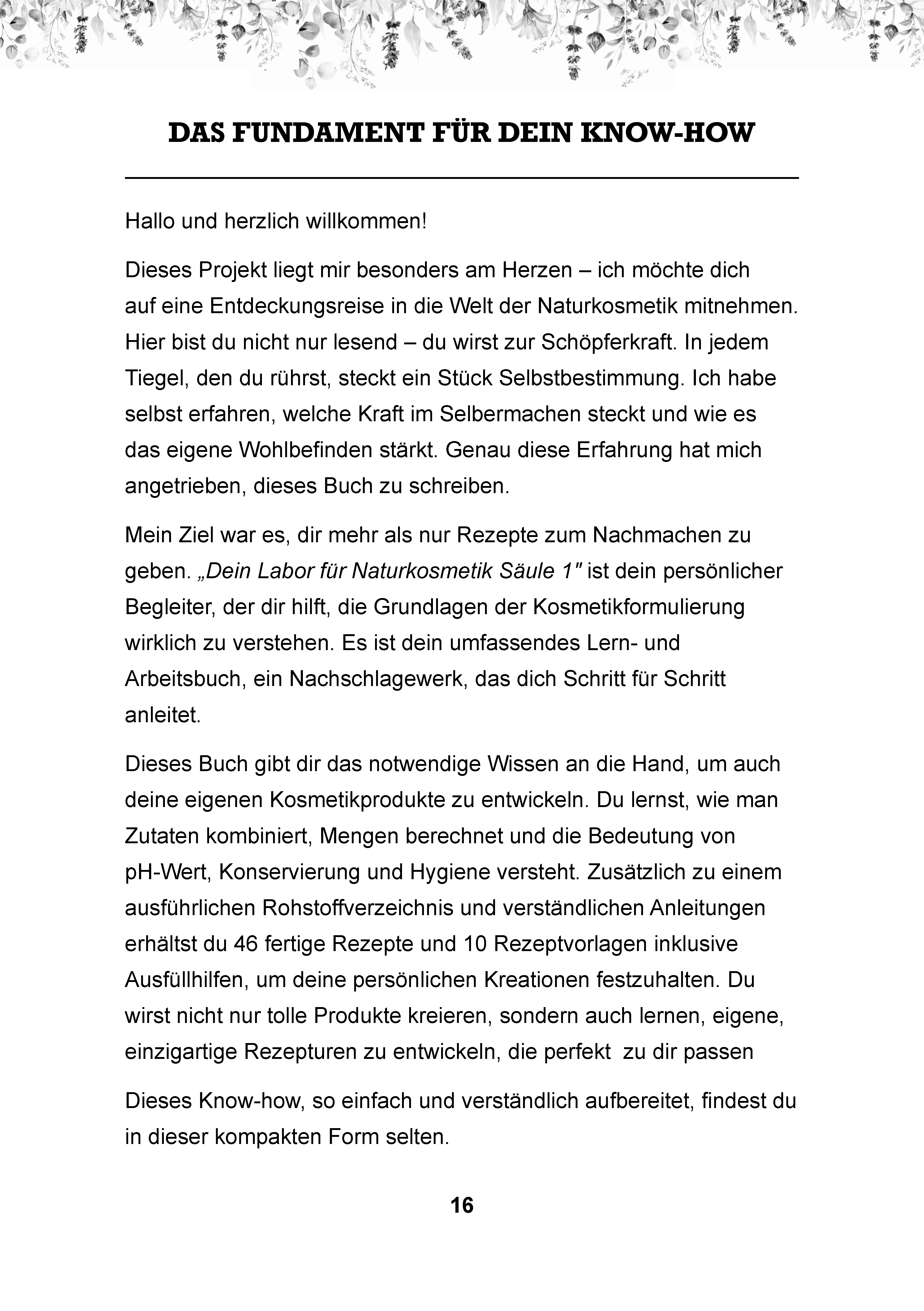 DAS FUNDAMENT FÜR DEIN KNOW-HOW

Hallo und herzlich willkommen!

Dieses Projekt liegt mir besonders am Herzen – ich möchte dich auf eine Entdeckungsreise in die Welt der Naturkosmetik mitnehmen. Hier bist du nicht nur lesend – du wirst zur Schöpferkraft. In jedem Tiegel, den du rührst, steckt ein Stück Selbstbestimmung. Ich habe selbst erfahren, welche Kraft im Selbermachen steckt und wie es das eigene Wohlbefinden stärkt. Genau diese Erfahrung hat mich angetrieben, dieses Buch zu schreiben.

Mein Ziel war es, dir mehr als nur Rezepte zum Nachmachen zu geben. „Dein Labor für Naturkosmetik Säule 1" ist dein persönlicher Begleiter, der dir hilft, die Grundlagen der Kosmetikformulierung wirklich zu verstehen. Es ist dein umfassendes Lern- und Arbeitsbuch, ein Nachschlagewerk, das dich Schritt für Schritt anleitet.

Dieses Buch gibt dir das notwendige Wissen an die Hand, um auch deine eigenen Kosmetikprodukte zu entwickeln. Du lernst, wie man Zutaten kombiniert, Mengen berechnet und die Bedeutung von pH-Wert, Konservierung und Hygiene versteht. Zusätzlich zu einem ausführlichen Rohstoffverzeichnis und verständlichen Anleitungen erhältst du 46 fertige Rezepte und 10 Rezeptvorlagen inklusive Ausfüllhilfen, um deine persönlichen Kreationen festzuhalten. Du wirst nicht nur tolle Produkte kreieren, sondern auch lernen, eigene, einzigartige Rezepturen zu entwickeln, die perfekt zu dir passen

Dieses Know-how, so einfach und verständlich aufbereitet, findest du in dieser kompakten Form selten.

16